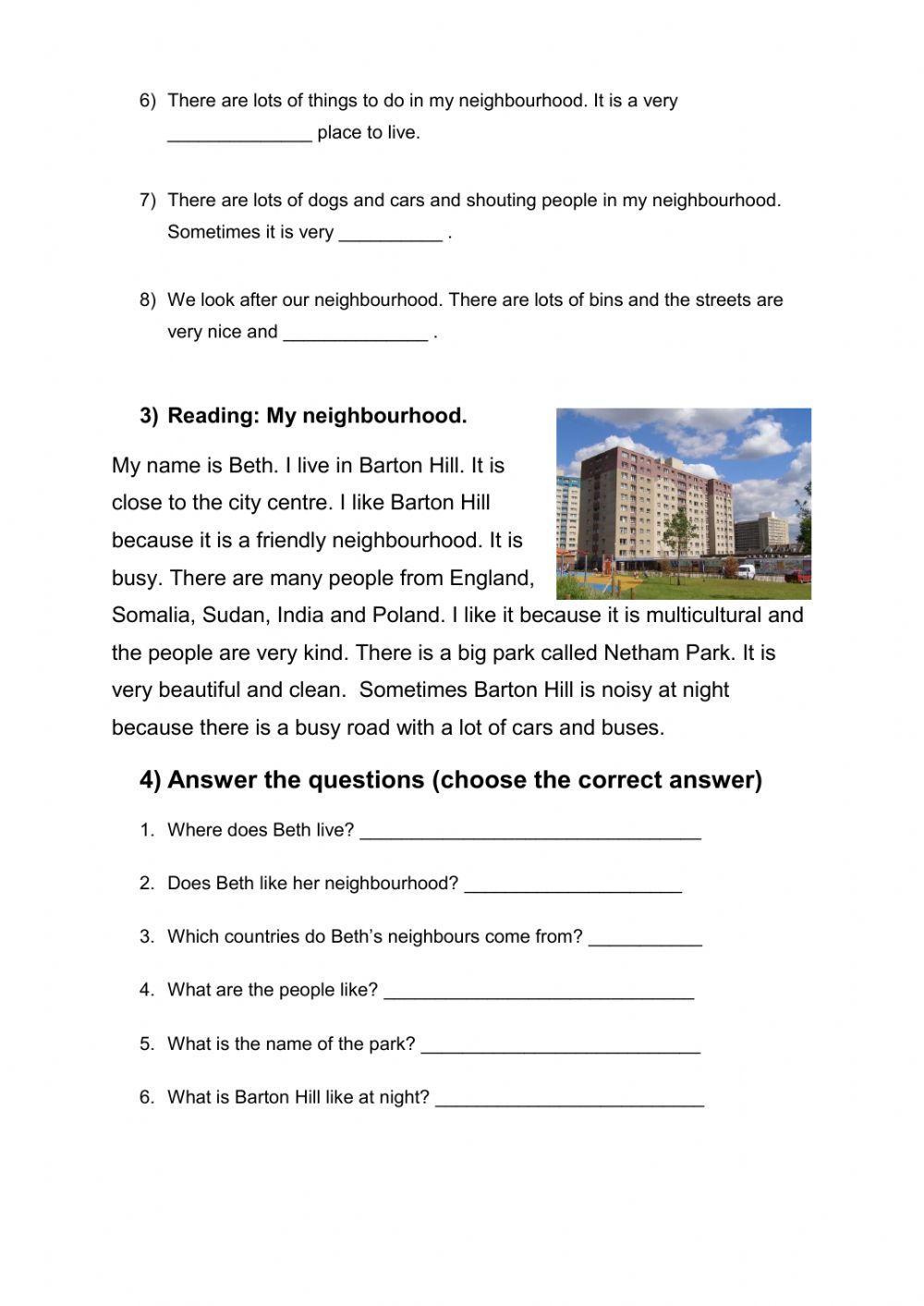 6) There are lots of things to do in my neighbourhood. It is a very ______________ place to live.

7) There are lots of dogs and cars and shouting people in my neighbourhood. Sometimes it is very __________ .

8) We look after our neighbourhood. There are lots of bins and the streets are very nice and ______________ .

3) Reading: My neighbourhood.

My name is Beth. I live in Barton Hill. It is close to the city centre. I like Barton Hill because it is a friendly neighbourhood. It is busy. There are many people from England, Somalia, Sudan, India and Poland. I like it because it is multicultural and the people are very kind. There is a big park called Netham Park. It is very beautiful and clean. Sometimes Barton Hill is noisy at night because there is a busy road with a lot of cars and buses.

4) Answer the questions (choose the correct answer)

1. Where does Beth live? _________________________________

2. Does Beth like her neighbourhood? _____________________

3. Which countries do Beth's neighbours come from? ___________

4. What are the people like? ______________________________

5. What is the name of the park? ___________________________

6. What is Barton Hill like at night? __________________________